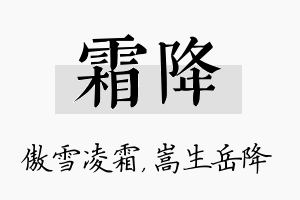 霜降

傲雪凌霜，嵩生岳降